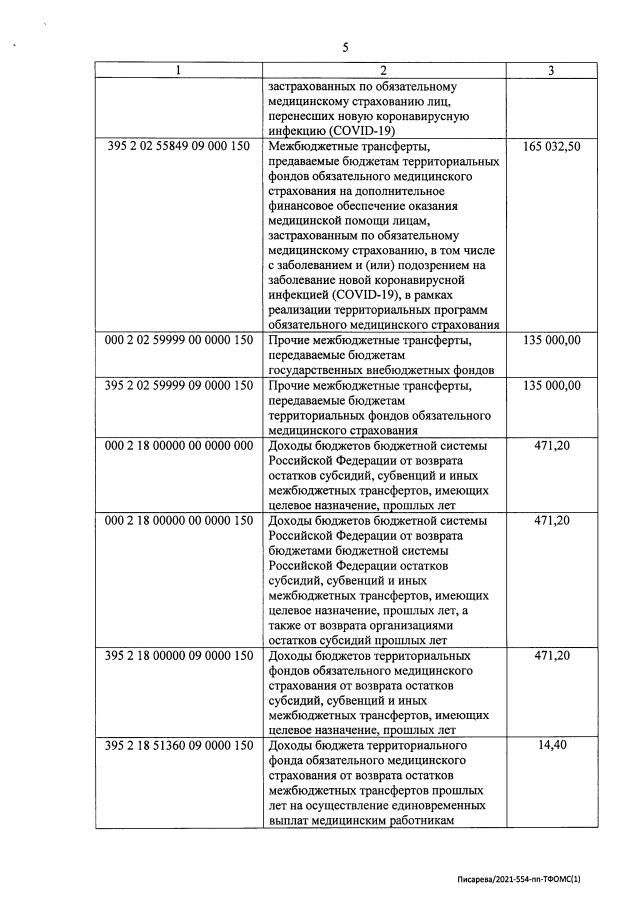 5

| 1 | 2 | 3 |
|---|---|---|
| | застрахованных по обязательному медицинскому страхованию лиц, перенесших новую коронавирусную инфекцию (COVID-19) | |
| 395 2 02 55849 09 000 150 | Межбюджетные трансферты, предаваемые бюджетам территориальных фондов обязательного медицинского страхования на дополнительное финансовое обеспечение оказания медицинской помощи лицам, застрахованным по обязательному медицинскому страхованию, в том числе с заболеванием и (или) подозрением на заболевание новой коронавирусной инфекцией (COVID-19), в рамках реализации территориальных программ обязательного медицинского страхования | 165 032,50 |
| 000 2 02 59999 00 0000 150 | Прочие межбюджетные трансферты, передаваемые бюджетам государственных внебюджетных фондов | 135 000,00 |
| 395 2 02 59999 09 0000 150 | Прочие межбюджетные трансферты, передаваемые бюджетам территориальных фондов обязательного медицинского страхования | 135 000,00 |
| 000 2 18 00000 00 0000 000 | Доходы бюджетов бюджетной системы Российской Федерации от возврата остатков субсидий, субвенций и иных межбюджетных трансфертов, имеющих целевое назначение, прошлых лет | 471,20 |
| 000 2 18 00000 00 0000 150 | Доходы бюджетов бюджетной системы Российской Федерации от возврата бюджетами бюджетной системы Российской Федерации остатков субсидий, субвенций и иных межбюджетных трансфертов, имеющих целевое назначение, прошлых лет, а также от возврата организациями остатков субсидий прошлых лет | 471,20 |
| 395 2 18 00000 09 0000 150 | Доходы бюджетов территориальных фондов обязательного медицинского страхования от возврата остатков субсидий, субвенций и иных межбюджетных трансфертов, имеющих целевое назначение, прошлых лет | 471,20 |
| 395 2 18 51360 09 0000 150 | Доходы бюджета территориального фонда обязательного медицинского страхования от возврата остатков межбюджетных трансфертов прошлых лет на осуществление единовременных выплат медицинским работникам | 14,40 |

Писарева/2021-554-пп-ТФОМС(1)